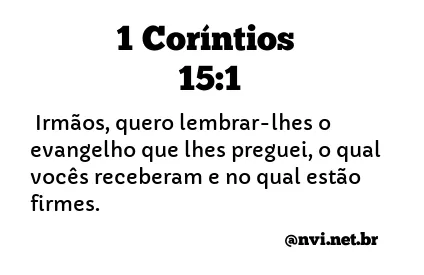 1 Coríntios 15:1

Irmãos, quero lembrar-lhes o evangelho que lhes preguei, o qual vocês receberam e no qual estão firmes.

@nvi.net.br